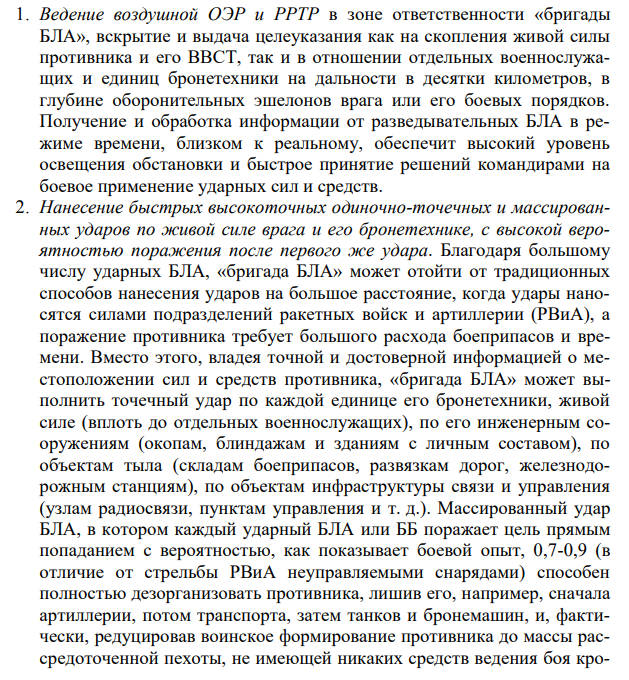 1. Ведение воздушной ОЭР и РРТР в зоне ответственности «бригады БЛА», вскрытие и выдача целеуказания как на скопления живой силы противника и его ВВСТ, так и в отношении отдельных военнослужащих и единиц бронетехники на дальности в десятки километров, в глубине оборонительных эшелонов врага или его боевых порядков. Получение и обработка информации от разведывательных БЛА в режиме времени, близком к реальному, обеспечит высокий уровень освещения обстановки и быстрое принятие решений командирами на боевое применение ударных сил и средств.
2. Нанесение быстрых высокоточных одиночно-точечных и массированных ударов по живой силе врага и его бронетехнике, с высокой вероятностью поражения после первого же удара. Благодаря большому числу ударных БЛА, «бригада БЛА» может отойти от традиционных способов нанесения ударов на большое расстояние, когда удары наносятся силами подразделений ракетных войск и артиллерии (РВиА), а поражение противника требует большого расхода боеприпасов и времени. Вместо этого, владея точной и достоверной информацией о местоположении сил и средств противника, «бригада БЛА» может выполнить точечный удар по каждой единице его бронетехники, живой силе (вплоть до отдельных военнослужащих), по его инженерным сооружениям (окопам, блиндажам и зданиям с личным составом), по объектам тыла (складам боеприпасов, развязкам дорог, железнодорожным станциям), по объектам инфраструктуры связи и управления (узлам радиосвязи, пунктам управления и т. д.). Массированный удар БЛА, в котором каждый ударный БЛА или ББ поражает цель прямым попаданием с вероятностью, как показывает боевой опыт, 0,7-0,9 (в отличие от стрельбы РВиА неуправляемыми снарядами) способен полностью дезорганизовать противника, лишив его, например, сначала артиллерии, потом транспорта, затем танков и бронемашин, и, фактически, редуцировав воинское формирование противника до массы рассредоточенной пехоты, не имеющей никаких средств ведения боя кро-